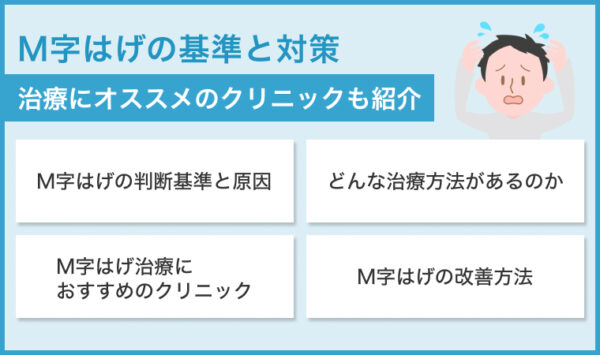 M字はげの基準と対策

治療にオススメのクリニックも紹介

M字はげの判断基準と原因

どんな治療方法があるのか

M字はげ治療に
おすすめのクリニック

M字はげの改善方法